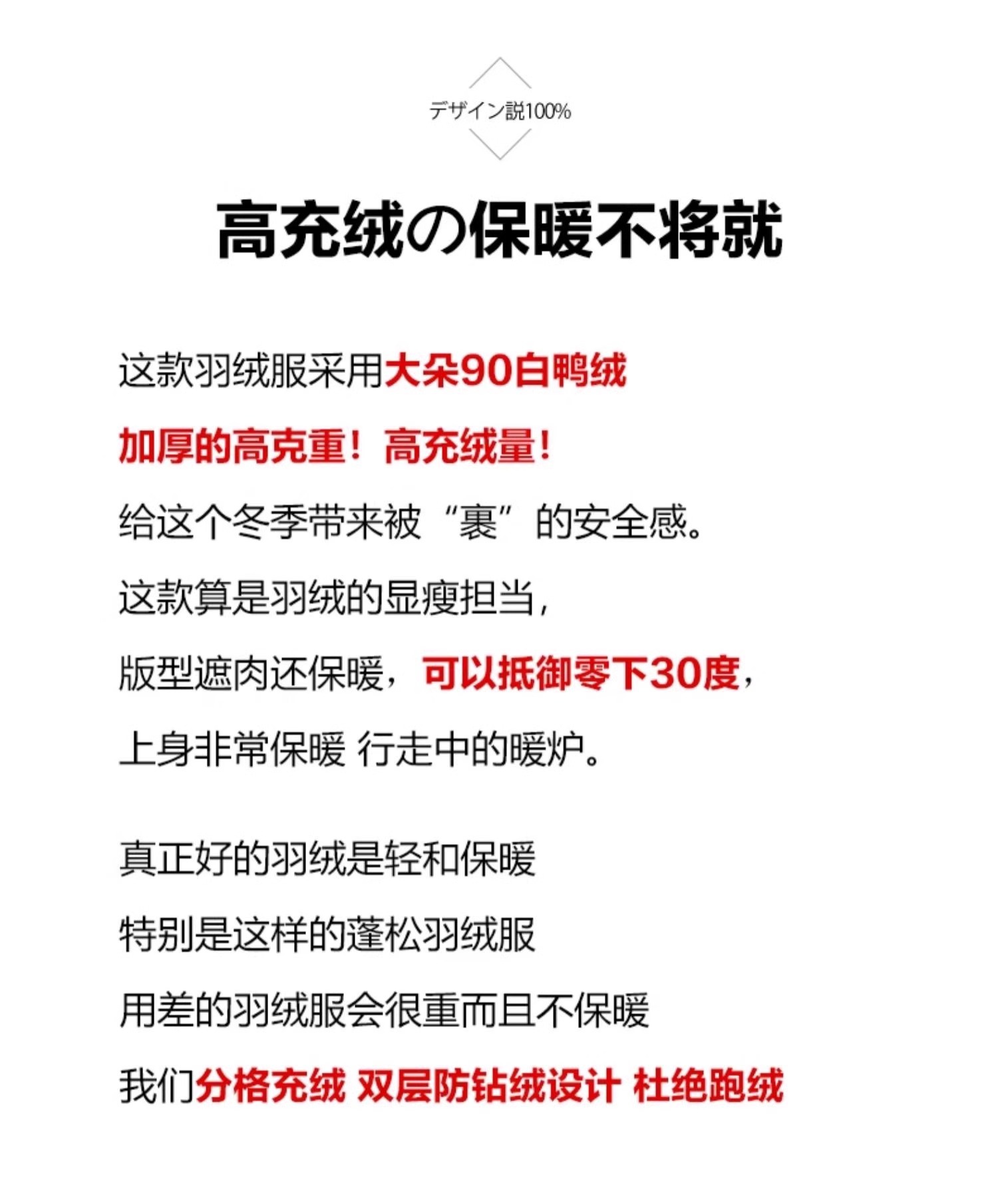 デザイン説100%

高充绒の保暖不将就

这款羽绒服采用大朵90白鸭绒

加厚的高克重！高充绒量！

给这个冬季带来被“裹”的安全感。

这款算是羽绒的显瘦担当，

版型遮肉还保暖，可以抵御零下30度，

上身非常保暖 行走中的暖炉。

真正好的羽绒是轻和保暖

特别是这样的蓬松羽绒服

用差的羽绒服会很重而且不保暖

我们分格充绒 双层防钻绒设计 杜绝跑绒